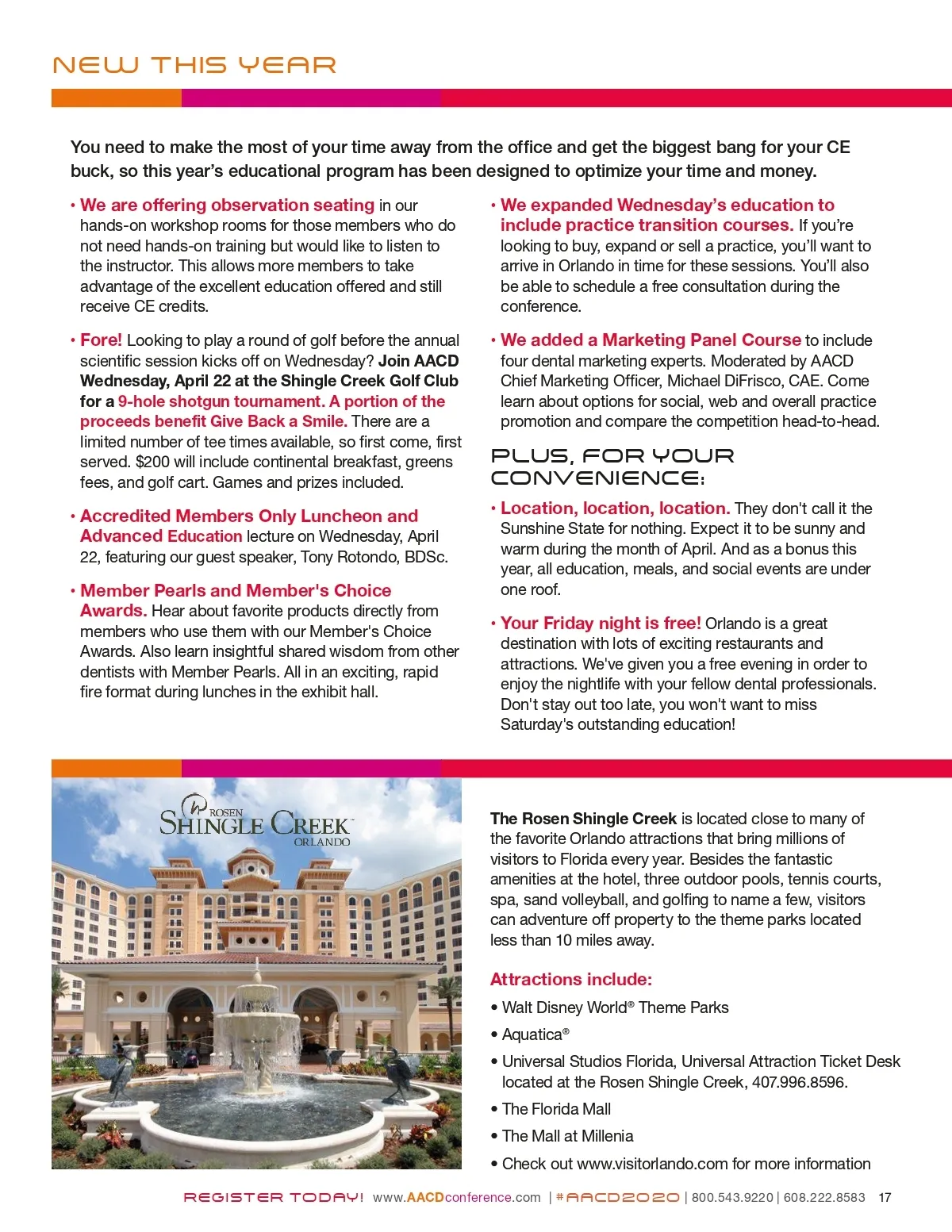 NEW THIS YEAR

You need to make the most of your time away from the office and get the biggest bang for your CE buck, so this year's educational program has been designed to optimize your time and money.

• We are offering observation seating in our hands-on workshop rooms for those members who do not need hands-on training but would like to listen to the instructor. This allows more members to take advantage of the excellent education offered and still receive CE credits.

• Fore! Looking to play a round of golf before the annual scientific session kicks off on Wednesday? Join AACD Wednesday, April 22 at the Shingle Creek Golf Club for a 9-hole shotgun tournament. A portion of the proceeds benefit Give Back a Smile. There are a limited number of tee times available, so first come, first served. $200 will include continental breakfast, greens fees, and golf cart. Games and prizes included.

• Accredited Members Only Luncheon and Advanced Education lecture on Wednesday, April 22, featuring our guest speaker, Tony Rotondo, BDSc.

• Member Pearls and Member's Choice Awards. Hear about favorite products directly from members who use them with our Member's Choice Awards. Also learn insightful shared wisdom from other dentists with Member Pearls. All in an exciting, rapid fire format during lunches in the exhibit hall.

• We expanded Wednesday's education to include practice transition courses. If you're looking to buy, expand or sell a practice, you'll want to arrive in Orlando in time for these sessions. You'll also be able to schedule a free consultation during the conference.

• We added a Marketing Panel Course to include four dental marketing experts. Moderated by AACD Chief Marketing Officer, Michael DiFrisco, CAE. Come learn about options for social, web and overall practice promotion and compare the competition head-to-head.

PLUS, FOR YOUR CONVENIENCE:

• Location, location, location. They don't call it the Sunshine State for nothing. Expect it to be sunny and warm during the month of April. And as a bonus this year, all education, meals, and social events are under one roof.

• Your Friday night is free! Orlando is a great destination with lots of exciting restaurants and attractions. We've given you a free evening in order to enjoy the nightlife with your fellow dental professionals. Don't stay out too late, you won't want to miss Saturday's outstanding education!

ROSEN SHINGLE CREEK ORLANDO

The Rosen Shingle Creek is located close to many of the favorite Orlando attractions that bring millions of visitors to Florida every year. Besides the fantastic amenities at the hotel, three outdoor pools, tennis courts, spa, sand volleyball, and golfing to name a few, visitors can adventure off property to the theme parks located less than 10 miles away.

Attractions include:

• Walt Disney World® Theme Parks
• Aquatica®
• Universal Studios Florida, Universal Attraction Ticket Desk located at the Rosen Shingle Creek, 407.996.8596.
• The Florida Mall
• The Mall at Millenia
• Check out www.visitorlando.com for more information

REGISTER TODAY! www.AACDconference.com | #AACD2020 | 800.543.9220 | 608.222.8583 17